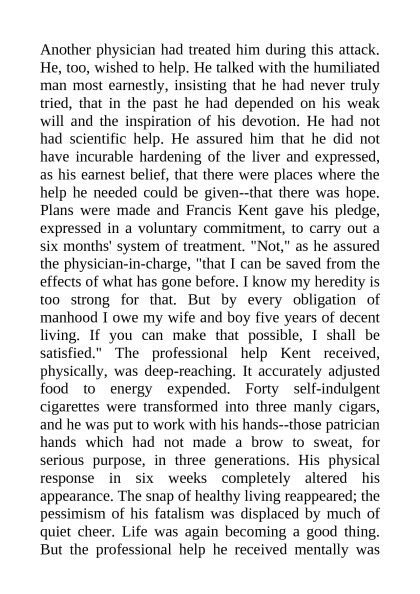 Another physician had treated him during this attack. He, too, wished to help. He talked with the humiliated man most earnestly, insisting that he had never truly tried, that in the past he had depended on his weak will and the inspiration of his devotion. He had not had scientific help. He assured him that he did not have incurable hardening of the liver and expressed, as his earnest belief, that there were places where the help he needed could be given--that there was hope. Plans were made and Francis Kent gave his pledge, expressed in a voluntary commitment, to carry out a six months' system of treatment. "Not," as he assured the physician-in-charge, "that I can be saved from the effects of what has gone before. I know my heredity is too strong for that. But by every obligation of manhood I owe my wife and boy five years of decent living. If you can make that possible, I shall be satisfied." The professional help Kent received, physically, was deep-reaching. It accurately adjusted food to energy expended. Forty self-indulgent cigarettes were transformed into three manly cigars, and he was put to work with his hands--those patrician hands which had not made a brow to sweat, for serious purpose, in three generations. His physical response in six weeks completely altered his appearance. The snap of healthy living reappeared; the pessimism of his fatalism was displaced by much of quiet cheer. Life was again becoming a good thing. But the professional help he received mentally was